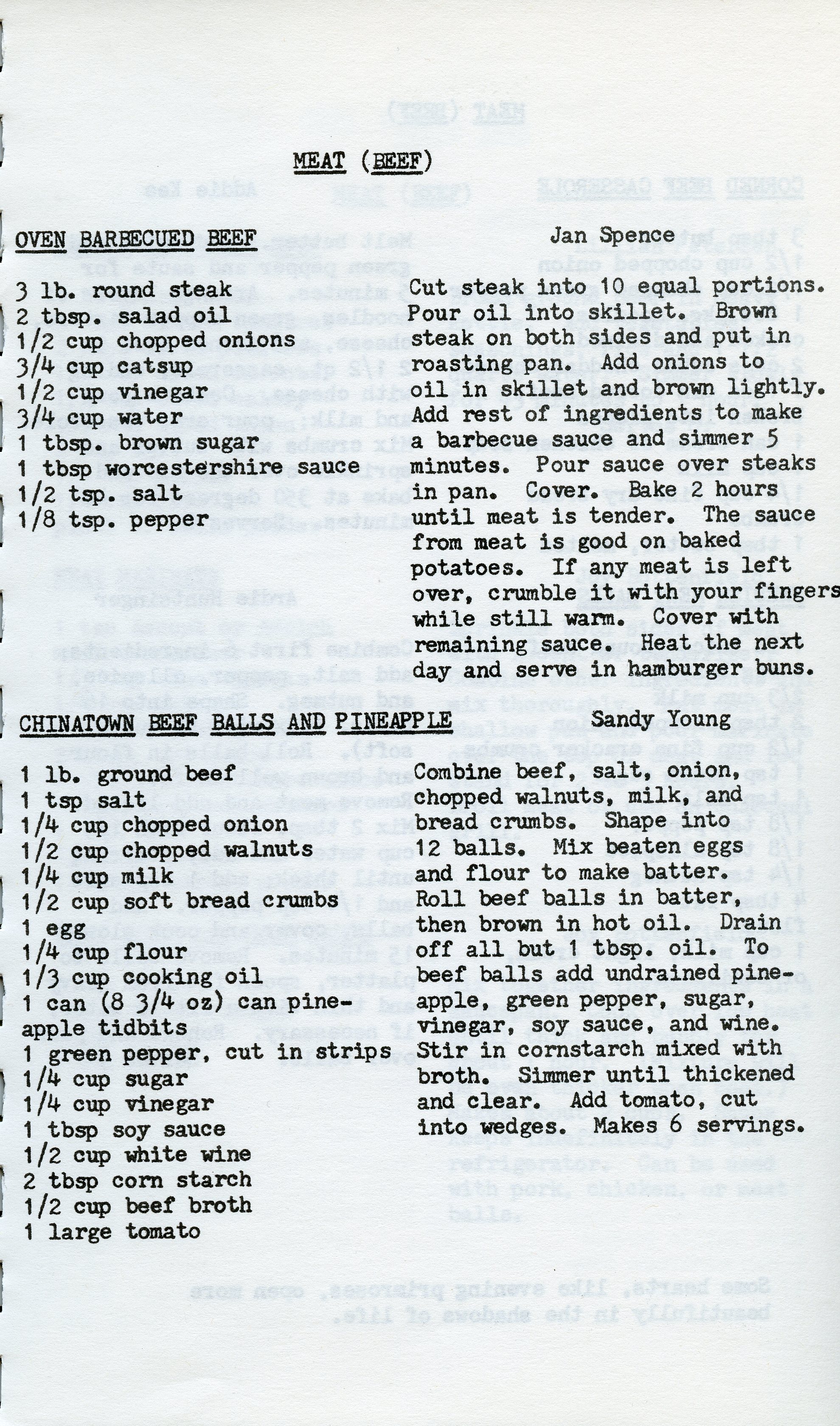 MEAT (BEEF)

OVEN BARBECUED BEEF

Jan Spence

3 lb. round steak
2 tbsp. salad oil
1/2 cup chopped onions
3/4 cup catsup
1/2 cup vinegar
3/4 cup water
1 tbsp. brown sugar
1 tbsp worcestershire sauce
1/2 tsp. salt
1/8 tsp. pepper

Cut steak into 10 equal portions. Pour oil into skillet. Brown steak on both sides and put in roasting pan. Add onions to oil in skillet and brown lightly. Add rest of ingredients to make a barbecue sauce and simmer 5 minutes. Pour sauce over steaks in pan. Cover. Bake 2 hours until meat is tender. The sauce from meat is good on baked potatoes. If any meat is left over, crumble it with your fingers while still warm. Cover with remaining sauce. Heat the next day and serve in hamburger buns.

CHINATOWN BEEF BALLS AND PINEAPPLE

Sandy Young

1 lb. ground beef
1 tsp salt
1/4 cup chopped onion
1/2 cup chopped walnuts
1/4 cup milk
1/2 cup soft bread crumbs
1 egg
1/4 cup flour
1/3 cup cooking oil
1 can (8 3/4 oz) can pineapple tidbits
1 green pepper, cut in strips
1/4 cup sugar
1/4 cup vinegar
1 tbsp soy sauce
1/2 cup white wine
2 tbsp corn starch
1/2 cup beef broth
1 large tomato

Combine beef, salt, onion, chopped walnuts, milk, and bread crumbs. Shape into 12 balls. Mix beaten eggs and flour to make batter. Roll beef balls in batter, then brown in hot oil. Drain off all but 1 tbsp. oil. To beef balls add undrained pineapple, green pepper, sugar, vinegar, soy sauce, and wine. Stir in cornstarch mixed with broth. Simmer until thickened and clear. Add tomato, cut into wedges. Makes 6 servings.